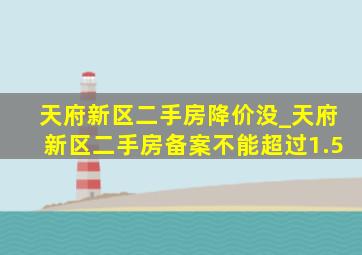 天府新区二手房降价没_天府新区二手房备案不能超过1.5